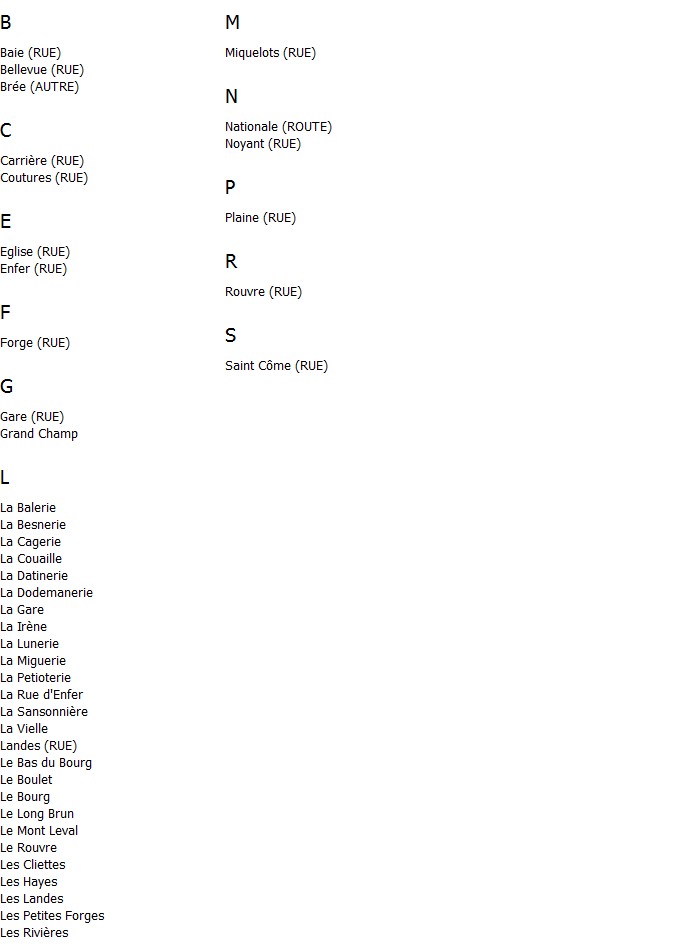 B

Baie (RUE)
Bellevue (RUE)
Brée (AUTRE)

C

Carrière (RUE)
Coutures (RUE)

E

Eglise (RUE)
Enfer (RUE)

F

Forge (RUE)

G

Gare (RUE)
Grand Champ

L

La Balerie
La Besnerie
La Cagerie
La Couaille
La Datinerie
La Dodemanerie
La Gare
La Irène
La Lunerie
La Miguerie
La Petioterie
La Rue d'Enfer
La Sansonnière
La Vielle
Landes (RUE)
Le Bas du Bourg
Le Boulet
Le Bourg
Le Long Brun
Le Mont Leval
Le Rouvre
Les Cliettes
Les Hayes
Les Landes
Les Petites Forges
Les Rivières

M

Miquelots (RUE)

N

Nationale (ROUTE)
Noyant (RUE)

P

Plaine (RUE)

R

Rouvre (RUE)

S

Saint Côme (RUE)